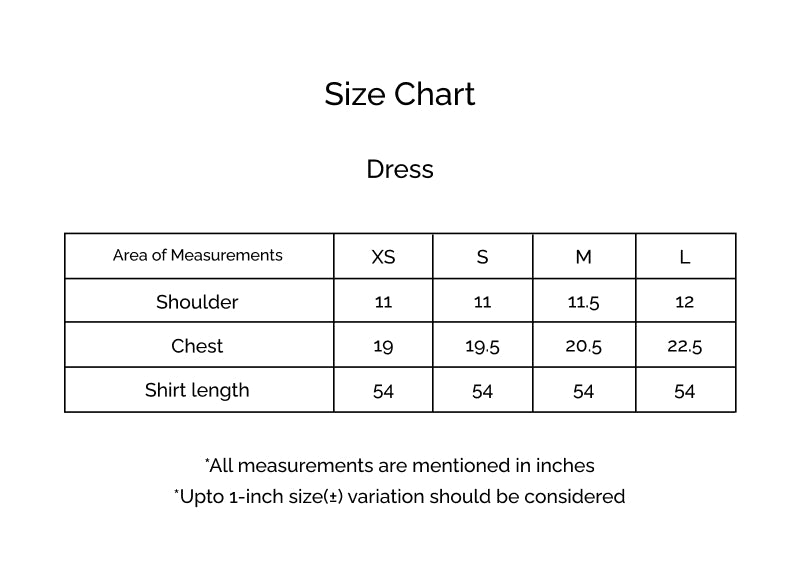 Size Chart

Dress

| Area of Measurements | XS | S | M | L |
|---|---|---|---|---|
| Shoulder | 11 | 11 | 11.5 | 12 |
| Chest | 19 | 19.5 | 20.5 | 22.5 |
| Shirt length | 54 | 54 | 54 | 54 |

*All measurements are mentioned in inches
*Upto 1-inch size(±) variation should be considered